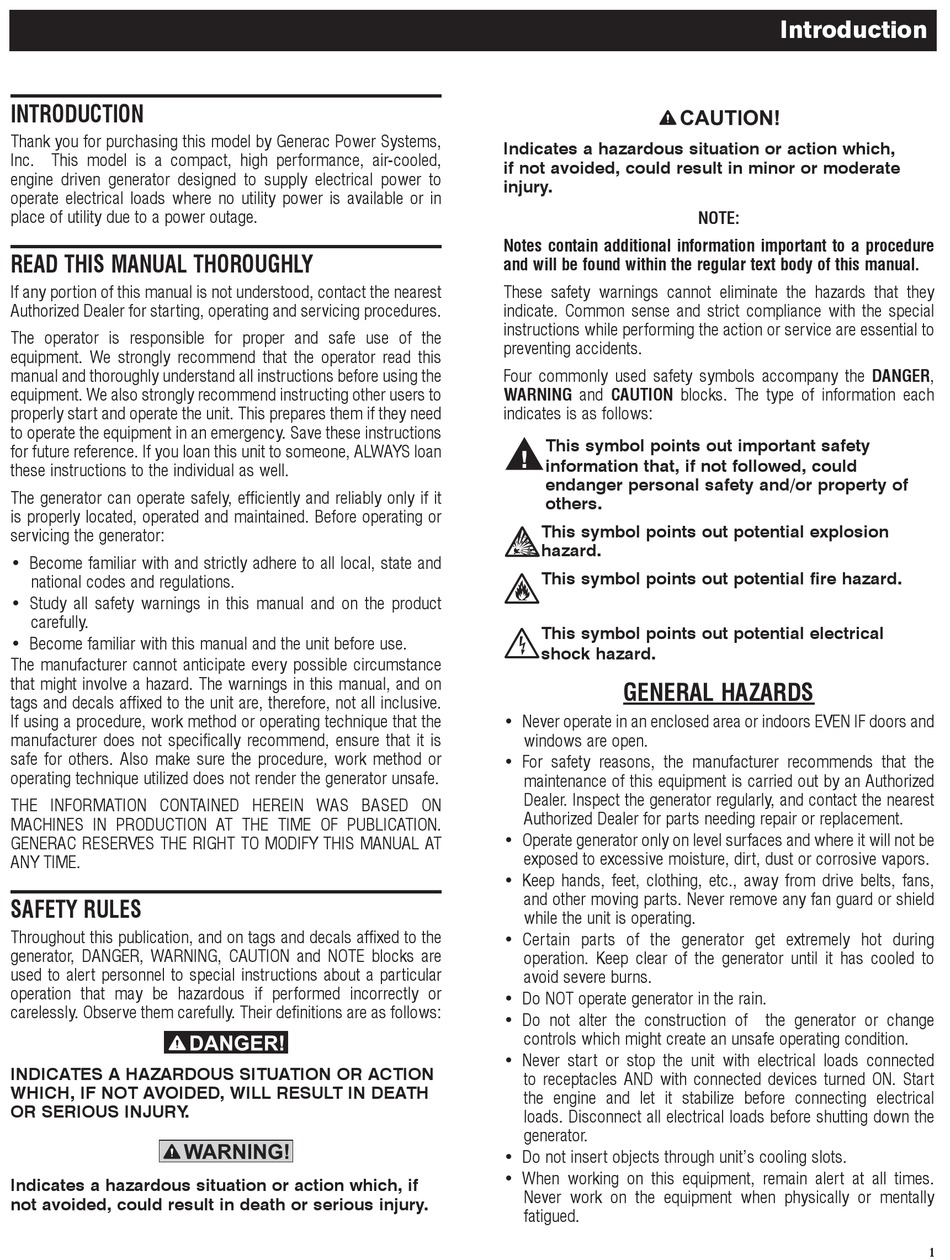 Introduction

INTRODUCTION

Thank you for purchasing this model by Generac Power Systems, Inc. This model is a compact, high performance, air-cooled, engine driven generator designed to supply electrical power to operate electrical loads where no utility power is available or in place of utility due to a power outage.

READ THIS MANUAL THOROUGHLY

If any portion of this manual is not understood, contact the nearest Authorized Dealer for starting, operating and servicing procedures.

The operator is responsible for proper and safe use of the equipment. We strongly recommend that the operator read this manual and thoroughly understand all instructions before using the equipment. We also strongly recommend instructing other users to properly start and operate the unit. This prepares them if they need to operate the equipment in an emergency. Save these instructions for future reference. If you loan this unit to someone, ALWAYS loan these instructions to the individual as well.

The generator can operate safely, efficiently and reliably only if it is properly located, operated and maintained. Before operating or servicing the generator:

• Become familiar with and strictly adhere to all local, state and national codes and regulations.
• Study all safety warnings in this manual and on the product carefully.
• Become familiar with this manual and the unit before use.

The manufacturer cannot anticipate every possible circumstance that might involve a hazard. The warnings in this manual, and on tags and decals affixed to the unit are, therefore, not all inclusive. If using a procedure, work method or operating technique that the manufacturer does not specifically recommend, ensure that it is safe for others. Also make sure the procedure, work method or operating technique utilized does not render the generator unsafe.

THE INFORMATION CONTAINED HEREIN WAS BASED ON MACHINES IN PRODUCTION AT THE TIME OF PUBLICATION. GENERAC RESERVES THE RIGHT TO MODIFY THIS MANUAL AT ANY TIME.

SAFETY RULES

Throughout this publication, and on tags and decals affixed to the generator, DANGER, WARNING, CAUTION and NOTE blocks are used to alert personnel to special instructions about a particular operation that may be hazardous if performed incorrectly or carelessly. Observe them carefully. Their definitions are as follows:

DANGER!

INDICATES A HAZARDOUS SITUATION OR ACTION WHICH, IF NOT AVOIDED, WILL RESULT IN DEATH OR SERIOUS INJURY.

WARNING!

Indicates a hazardous situation or action which, if not avoided, could result in death or serious injury.

CAUTION!

Indicates a hazardous situation or action which, if not avoided, could result in minor or moderate injury.

NOTE:

Notes contain additional information important to a procedure and will be found within the regular text body of this manual.

These safety warnings cannot eliminate the hazards that they indicate. Common sense and strict compliance with the special instructions while performing the action or service are essential to preventing accidents.

Four commonly used safety symbols accompany the DANGER, WARNING and CAUTION blocks. The type of information each indicates is as follows:

This symbol points out important safety information that, if not followed, could endanger personal safety and/or property of others.

This symbol points out potential explosion hazard.

This symbol points out potential fire hazard.

This symbol points out potential electrical shock hazard.

GENERAL HAZARDS

• Never operate in an enclosed area or indoors EVEN IF doors and windows are open.
• For safety reasons, the manufacturer recommends that the maintenance of this equipment is carried out by an Authorized Dealer. Inspect the generator regularly, and contact the nearest Authorized Dealer for parts needing repair or replacement.
• Operate generator only on level surfaces and where it will not be exposed to excessive moisture, dirt, dust or corrosive vapors.
• Keep hands, feet, clothing, etc., away from drive belts, fans, and other moving parts. Never remove any fan guard or shield while the unit is operating.
• Certain parts of the generator get extremely hot during operation. Keep clear of the generator until it has cooled to avoid severe burns.
• Do NOT operate generator in the rain.
• Do not alter the construction of the generator or change controls which might create an unsafe operating condition.
• Never start or stop the unit with electrical loads connected to receptacles AND with connected devices turned ON. Start the engine and let it stabilize before connecting electrical loads. Disconnect all electrical loads before shutting down the generator.
• Do not insert objects through unit's cooling slots.
• When working on this equipment, remain alert at all times. Never work on the equipment when physically or mentally fatigued.

1